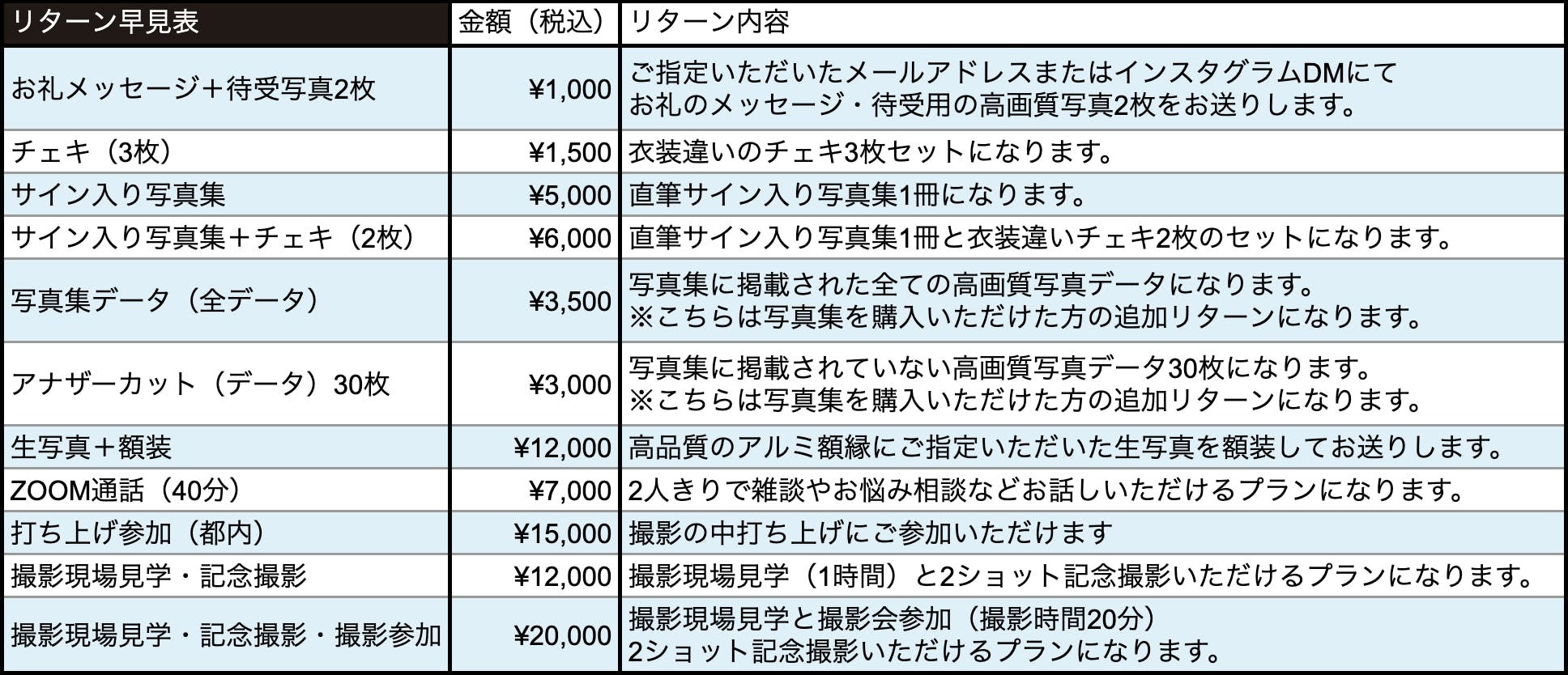 | リターン早見表 | 金額（税込） | リターン内容 |
|---|---|---|
| お礼メッセージ＋待受写真2枚 | ¥1,000 | ご指定いただいたメールアドレスまたはインスタグラムDMにてお礼のメッセージ・待受用の高画質写真2枚をお送りします。 |
| チェキ（3枚） | ¥1,500 | 衣装違いのチェキ3枚セットになります。 |
| サイン入り写真集 | ¥5,000 | 直筆サイン入り写真集1冊になります。 |
| サイン入り写真集＋チェキ（2枚） | ¥6,000 | 直筆サイン入り写真集1冊と衣装違いチェキ2枚のセットになります。 |
| 写真集データ（全データ） | ¥3,500 | 写真集に掲載された全ての高画質写真データになります。※こちらは写真集を購入いただけた方の追加リターンになります。 |
| アナザーカット（データ）30枚 | ¥3,000 | 写真集に掲載されていない高画質写真データ30枚になります。※こちらは写真集を購入いただけた方の追加リターンになります。 |
| 生写真＋額装 | ¥12,000 | 高品質のアルミ額縁にご指定いただいた生写真を額装してお送りします。 |
| ZOOM通話（40分） | ¥7,000 | 2人きりで雑談やお悩み相談などお話しいただけるプランになります。 |
| 打ち上げ参加（都内） | ¥15,000 | 撮影の中打ち上げにご参加いただけます |
| 撮影現場見学・記念撮影 | ¥12,000 | 撮影現場見学（1時間）と2ショット記念撮影いただけるプランになります。 |
| 撮影現場見学・記念撮影・撮影参加 | ¥20,000 | 撮影現場見学と撮影会参加（撮影時間20分）2ショット記念撮影いただけるプランになります。 |